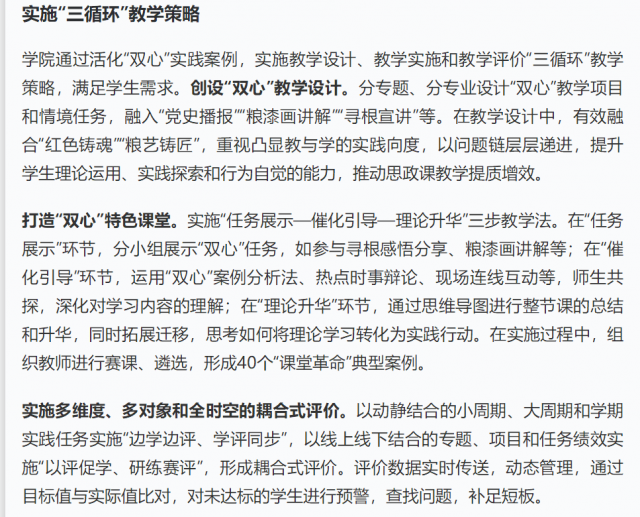 实施“三循环”教学策略

学院通过活化“双心”实践案例，实施教学设计、教学实施和教学评价“三循环”教学策略，满足学生需求。创设“双心”教学设计。分专题、分专业设计“双心”教学项目和情境任务，融入“党史播报”“粮漆画讲解”“寻根宣讲”等。在教学设计中，有效融合“红色铸魂”“粮艺铸匠”，重视凸显教与学的实践向度，以问题链层层递进，提升学生理论运用、实践探索和行为自觉的能力，推动思政课教学提质增效。

打造“双心”特色课堂。实施“任务展示—催化引导—理论升华”三步教学法。在“任务展示”环节，分小组展示“双心”任务，如参与寻根感悟分享、粮漆画讲解等；在“催化引导”环节，运用“双心”案例分析法、热点时事辩论、现场连线互动等，师生共探，深化对学习内容的理解；在“理论升华”环节，通过思维导图进行整节课的总结和升华，同时拓展迁移，思考如何将理论学习转化为实践行动。在实施过程中，组织教师进行赛课、遴选，形成40个“课堂革命”典型案例。

实施多维度、多对象和全时空的耦合式评价。以动静结合的小周期、大周期和学期实践任务实施“边学边评、学评同步”，以线上线下结合的专题、项目和任务绩效实施“以评促学、研练赛评”，形成耦合式评价。评价数据实时传送，动态管理，通过目标值与实际值比对，对未达标的学生进行预警，查找问题，补足短板。